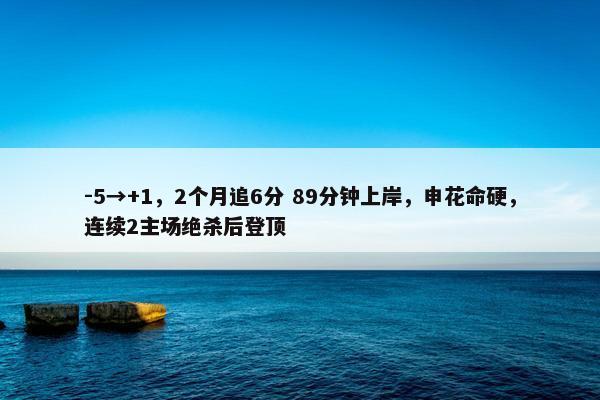 -5→+1，2个月追6分 89分钟上岸，申花命硬，连续2主场绝杀后登顶